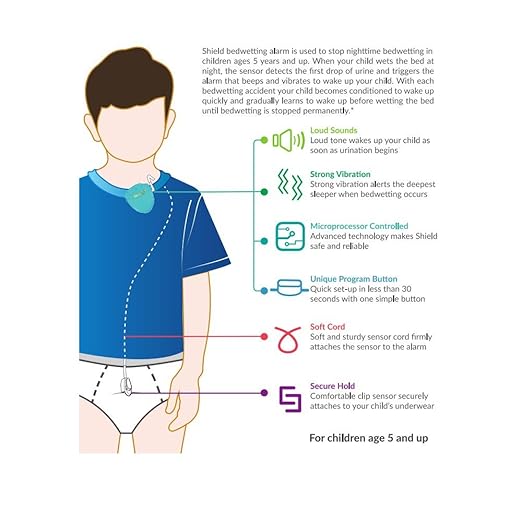 Shield bedwetting alarm is used to stop nighttime bedwetting in children ages 5 years and up. When your child wets the bed at night, the sensor detects the first drop of urine and triggers the alarm that beeps and vibrates to wake up your child. With each bedwetting accident your child becomes conditioned to wake up quickly and gradually learns to wake up before wetting the bed until bedwetting is stopped permanently.*

Loud Sounds
Loud tone wakes up your child as soon as urination begins

Strong Vibration
Strong vibration alerts the deepest sleeper when bedwetting occurs

Microprocessor Controlled
Advanced technology makes Shield safe and reliable

Unique Program Button
Quick set-up in less than 30 seconds with one simple button

Soft Cord
Soft and sturdy sensor cord firmly attaches the sensor to the alarm

Secure Hold
Comfortable clip sensor securely attaches to your child's underwear

For children age 5 and up